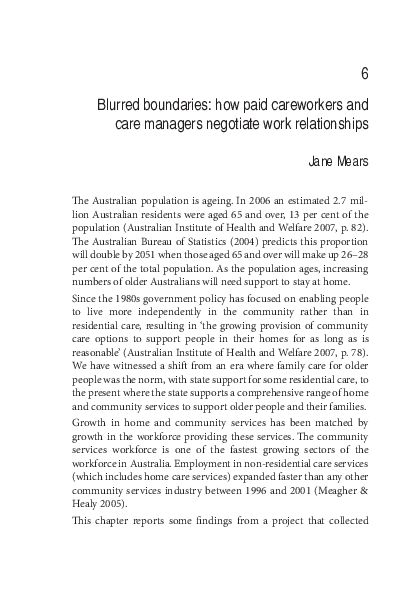 6

Blurred boundaries: how paid careworkers and care managers negotiate work relationships

Jane Mears

The Australian population is ageing. In 2006 an estimated 2.7 million Australian residents were aged 65 and over, 13 per cent of the population (Australian Institute of Health and Welfare 2007, p. 82). The Australian Bureau of Statistics (2004) predicts this proportion will double by 2051 when those aged 65 and over will make up 26–28 per cent of the total population. As the population ages, increasing numbers of older Australians will need support to stay at home.

Since the 1980s government policy has focused on enabling people to live more independently in the community rather than in residential care, resulting in 'the growing provision of community care options to support people in their homes for as long as is reasonable' (Australian Institute of Health and Welfare 2007, p. 78). We have witnessed a shift from an era where family care for older people was the norm, with state support for some residential care, to the present where the state supports a comprehensive range of home and community services to support older people and their families.

Growth in home and community services has been matched by growth in the workforce providing these services. The community services workforce is one of the fastest growing sectors of the workforce in Australia. Employment in non-residential care services (which includes home care services) expanded faster than any other community services industry between 1996 and 2001 (Meagher & Healy 2005).

This chapter reports some findings from a project that collected